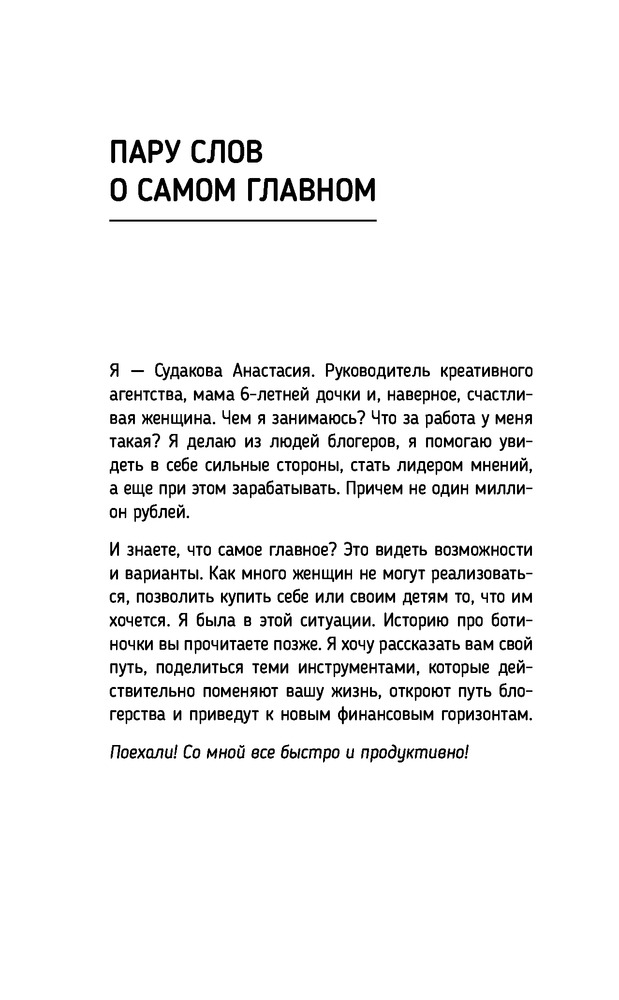 ПАРУ СЛОВ
О САМОМ ГЛАВНОМ

Я — Судакова Анастасия. Руководитель креативного агентства, мама 6-летней дочки и, наверное, счастливая женщина. Чем я занимаюсь? Что за работа у меня такая? Я делаю из людей блогеров, я помогаю увидеть в себе сильные стороны, стать лидером мнений, а еще при этом зарабатывать. Причем не один миллион рублей.

И знаете, что самое главное? Это видеть возможности и варианты. Как много женщин не могут реализоваться, позволить купить себе или своим детям то, что им хочется. Я была в этой ситуации. Историю про ботиночки вы прочитаете позже. Я хочу рассказать вам свой путь, поделиться теми инструментами, которые действительно поменяют вашу жизнь, откроют путь блогерства и приведут к новым финансовым горизонтам.

Поехали! Со мной все быстро и продуктивно!